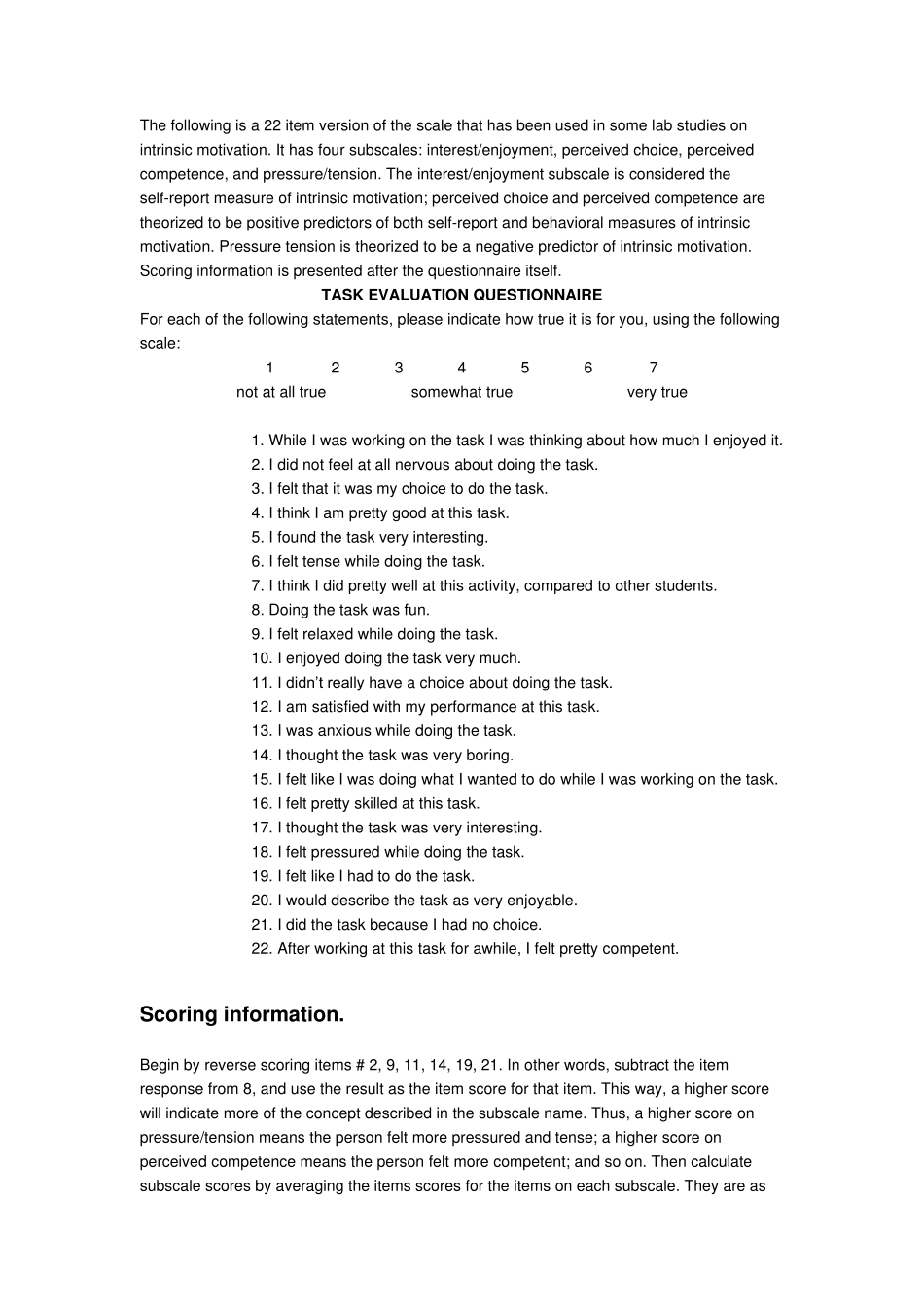 The following is a 22 item version of the scale that has been used in some lab studies on intrinsic motivation. It has four subscales: interest/enjoyment, perceived choice, perceived competence, and pressure/tension. The interest/enjoyment subscale is considered the self-report measure of intrinsic motivation; perceived choice and perceived competence are theorized to be positive predictors of both self-report and behavioral measures of intrinsic motivation. Pressure tension is theorized to be a negative predictor of intrinsic motivation. Scoring information is presented after the questionnaire itself.

TASK EVALUATION QUESTIONNAIRE

For each of the following statements, please indicate how true it is for you, using the following scale:

1 2 3 4 5 6 7
not at all true somewhat true very true

1. While I was working on the task I was thinking about how much I enjoyed it.
2. I did not feel at all nervous about doing the task.
3. I felt that it was my choice to do the task.
4. I think I am pretty good at this task.
5. I found the task very interesting.
6. I felt tense while doing the task.
7. I think I did pretty well at this activity, compared to other students.
8. Doing the task was fun.
9. I felt relaxed while doing the task.
10. I enjoyed doing the task very much.
11. I didn't really have a choice about doing the task.
12. I am satisfied with my performance at this task.
13. I was anxious while doing the task.
14. I thought the task was very boring.
15. I felt like I was doing what I wanted to do while I was working on the task.
16. I felt pretty skilled at this task.
17. I thought the task was very interesting.
18. I felt pressured while doing the task.
19. I felt like I had to do the task.
20. I would describe the task as very enjoyable.
21. I did the task because I had no choice.
22. After working at this task for awhile, I felt pretty competent.

Scoring information.

Begin by reverse scoring items # 2, 9, 11, 14, 19, 21. In other words, subtract the item response from 8, and use the result as the item score for that item. This way, a higher score will indicate more of the concept described in the subscale name. Thus, a higher score on pressure/tension means the person felt more pressured and tense; a higher score on perceived competence means the person felt more competent; and so on. Then calculate subscale scores by averaging the items scores for the items on each subscale. They are as